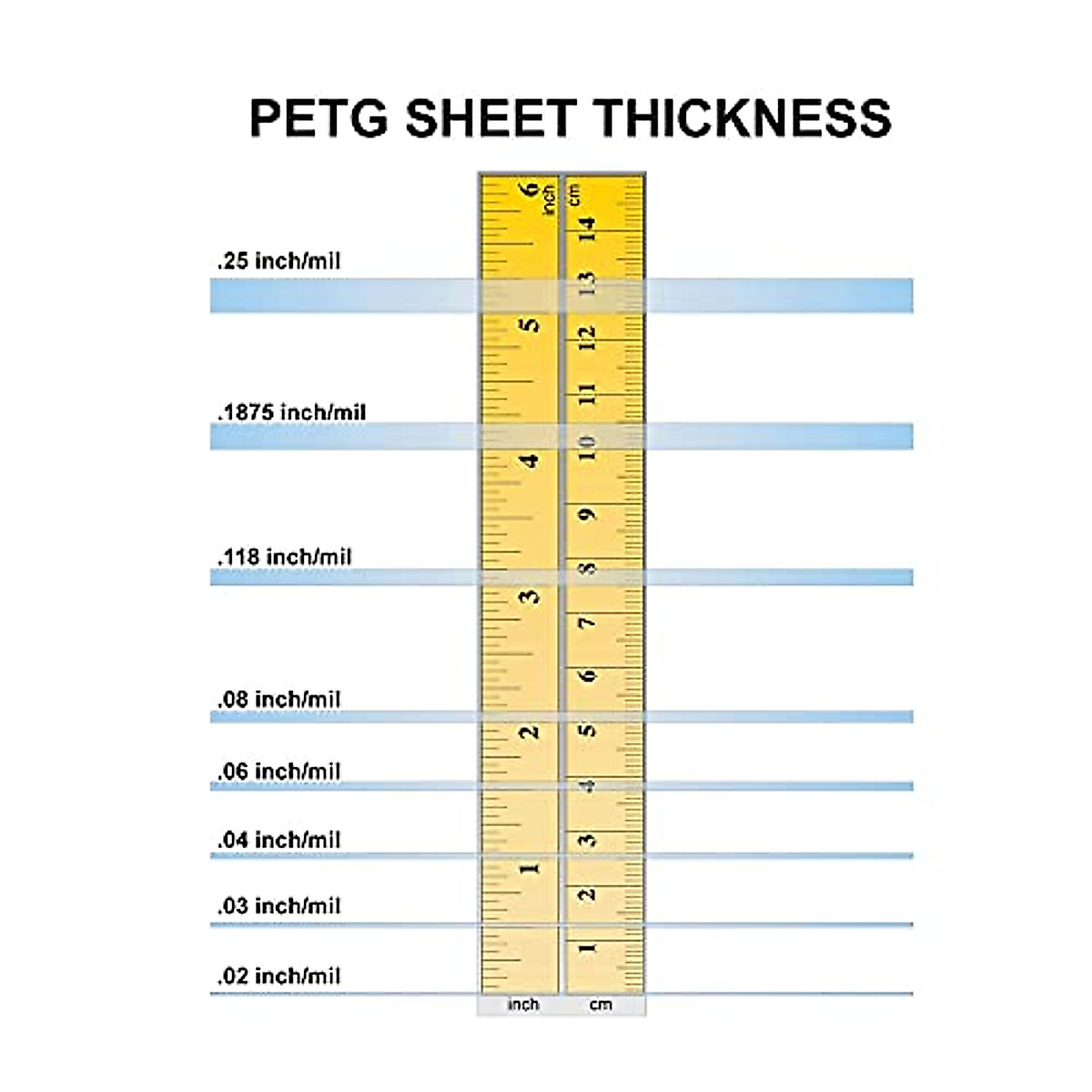 PETG SHEET THICKNESS

.25 inch/mil

.1875 inch/mil

.118 inch/mil

.08 inch/mil

.06 inch/mil

.04 inch/mil

.03 inch/mil

.02 inch/mil

6 inch
5
4
3
2
1
inch

cm
14
13
12
11
10
9
8
7
6
5
4
3
2
1
cm